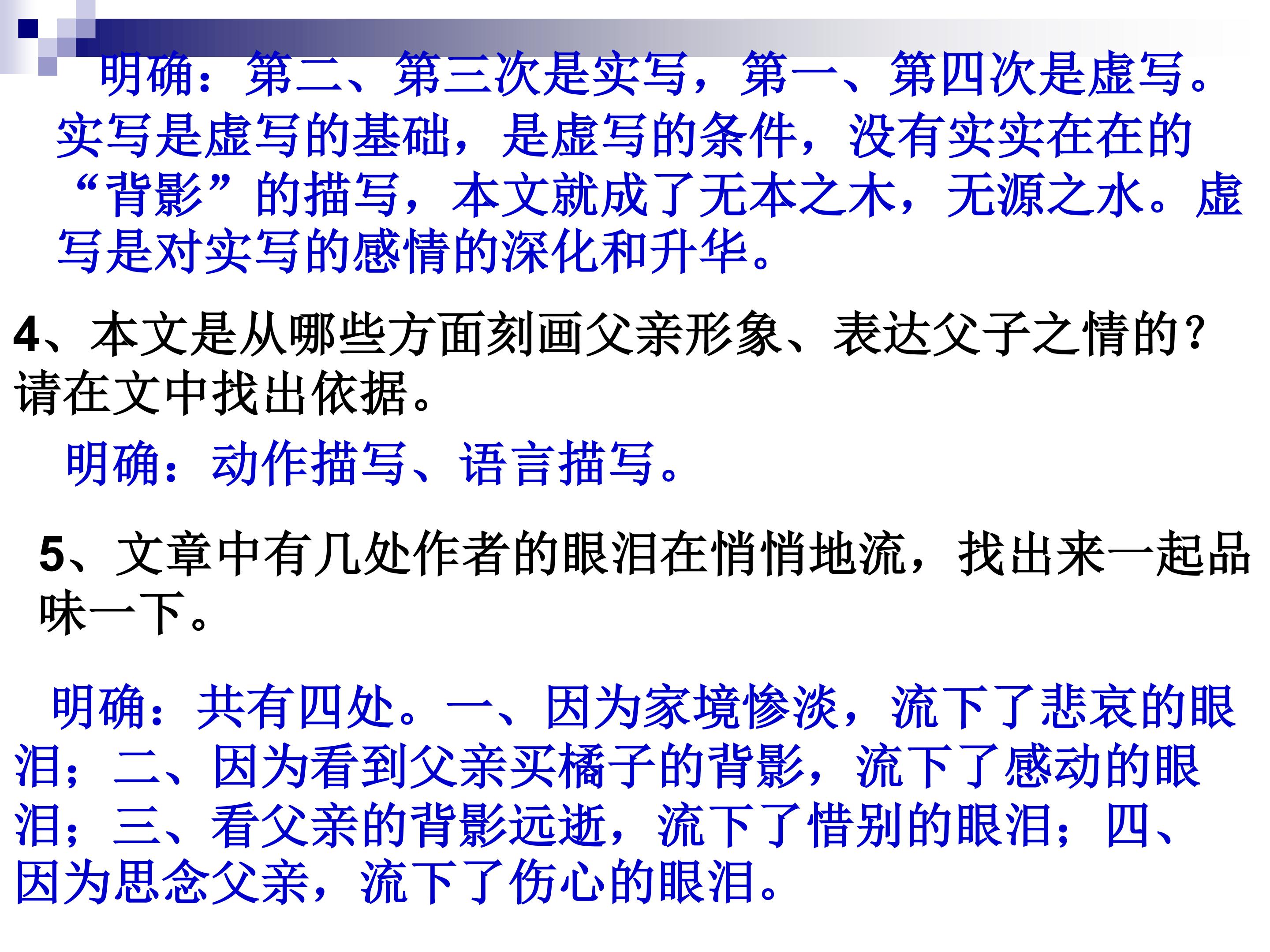 明确：第二、第三次是实写，第一、第四次是虚写。实写是虚写的基础，是虚写的条件，没有实实在在的“背影”的描写，本文就成了无本之木，无源之水。虚写是对实写的感情的深化和升华。

4、本文是从哪些方面刻画父亲形象、表达父子之情的？请在文中找出依据。

明确：动作描写、语言描写。

5、文章中有几处作者的眼泪在悄悄地流，找出来一起品味一下。

明确：共有四处。一、因为家境惨淡，流下了悲哀的眼泪；二、因为看到父亲买橘子的背影，流下了感动的眼泪；三、看父亲的背影远逝，流下了惜别的眼泪；四、因为思念父亲，流下了伤心的眼泪。